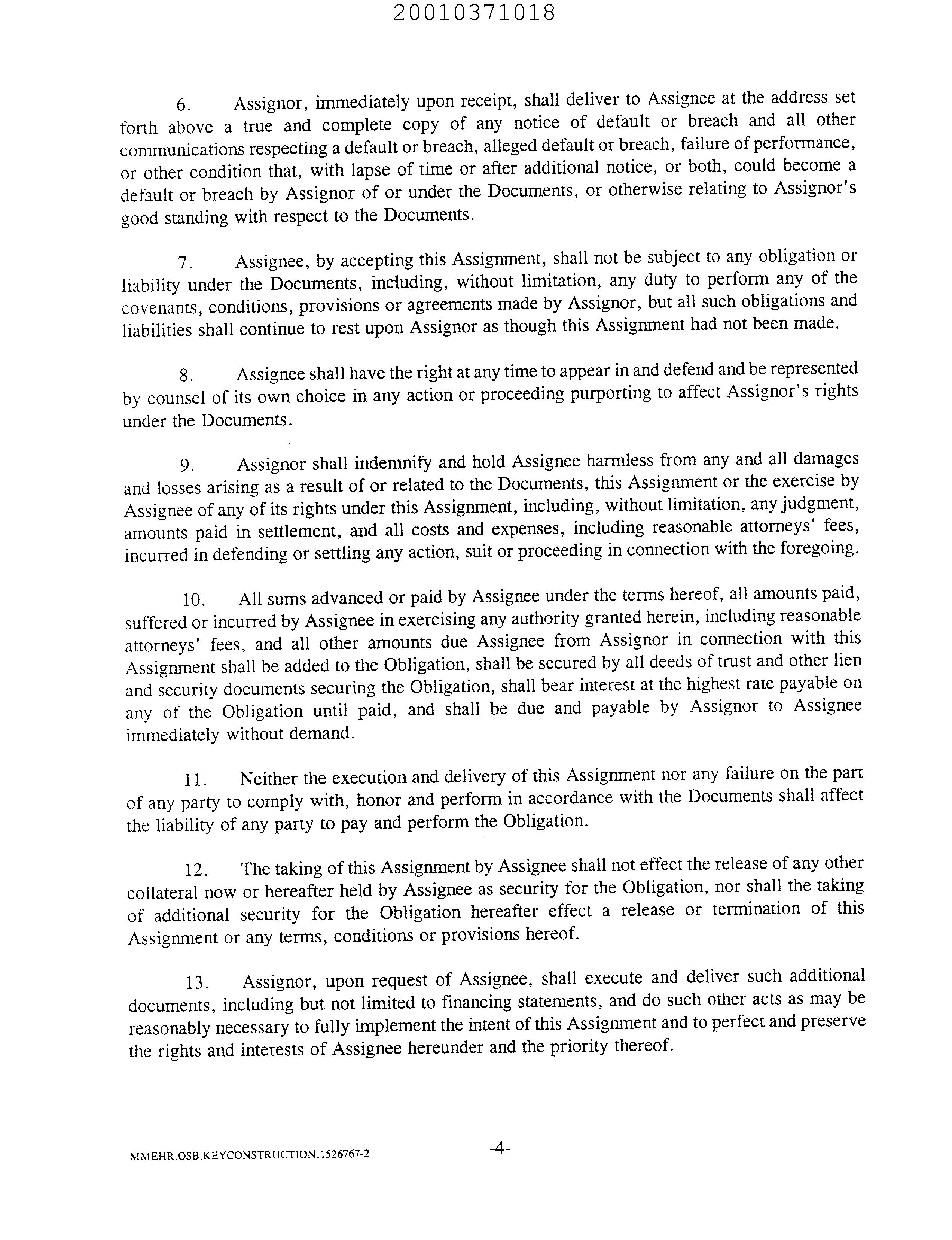 20010371018

6. Assignor, immediately upon receipt, shall deliver to Assignee at the address set forth above a true and complete copy of any notice of default or breach and all other communications respecting a default or breach, alleged default or breach, failure of performance, or other condition that, with lapse of time or after additional notice, or both, could become a default or breach by Assignor of or under the Documents, or otherwise relating to Assignor's good standing with respect to the Documents.

7. Assignee, by accepting this Assignment, shall not be subject to any obligation or liability under the Documents, including, without limitation, any duty to perform any of the covenants, conditions, provisions or agreements made by Assignor, but all such obligations and liabilities shall continue to rest upon Assignor as though this Assignment had not been made.

8. Assignee shall have the right at any time to appear in and defend and be represented by counsel of its own choice in any action or proceeding purporting to affect Assignor's rights under the Documents.

9. Assignor shall indemnify and hold Assignee harmless from any and all damages and losses arising as a result of or related to the Documents, this Assignment or the exercise by Assignee of any of its rights under this Assignment, including, without limitation, any judgment, amounts paid in settlement, and all costs and expenses, including reasonable attorneys' fees, incurred in defending or settling any action, suit or proceeding in connection with the foregoing.

10. All sums advanced or paid by Assignee under the terms hereof, all amounts paid, suffered or incurred by Assignee in exercising any authority granted herein, including reasonable attorneys' fees, and all other amounts due Assignee from Assignor in connection with this Assignment shall be added to the Obligation, shall be secured by all deeds of trust and other lien and security documents securing the Obligation, shall bear interest at the highest rate payable on any of the Obligation until paid, and shall be due and payable by Assignor to Assignee immediately without demand.

11. Neither the execution and delivery of this Assignment nor any failure on the part of any party to comply with, honor and perform in accordance with the Documents shall affect the liability of any party to pay and perform the Obligation.

12. The taking of this Assignment by Assignee shall not effect the release of any other collateral now or hereafter held by Assignee as security for the Obligation, nor shall the taking of additional security for the Obligation hereafter effect a release or termination of this Assignment or any terms, conditions or provisions hereof.

13. Assignor, upon request of Assignee, shall execute and deliver such additional documents, including but not limited to financing statements, and do such other acts as may be reasonably necessary to fully implement the intent of this Assignment and to perfect and preserve the rights and interests of Assignee hereunder and the priority thereof.

MMEHR.OSB.KEYCONSTRUCTION.1526767-2 -4-